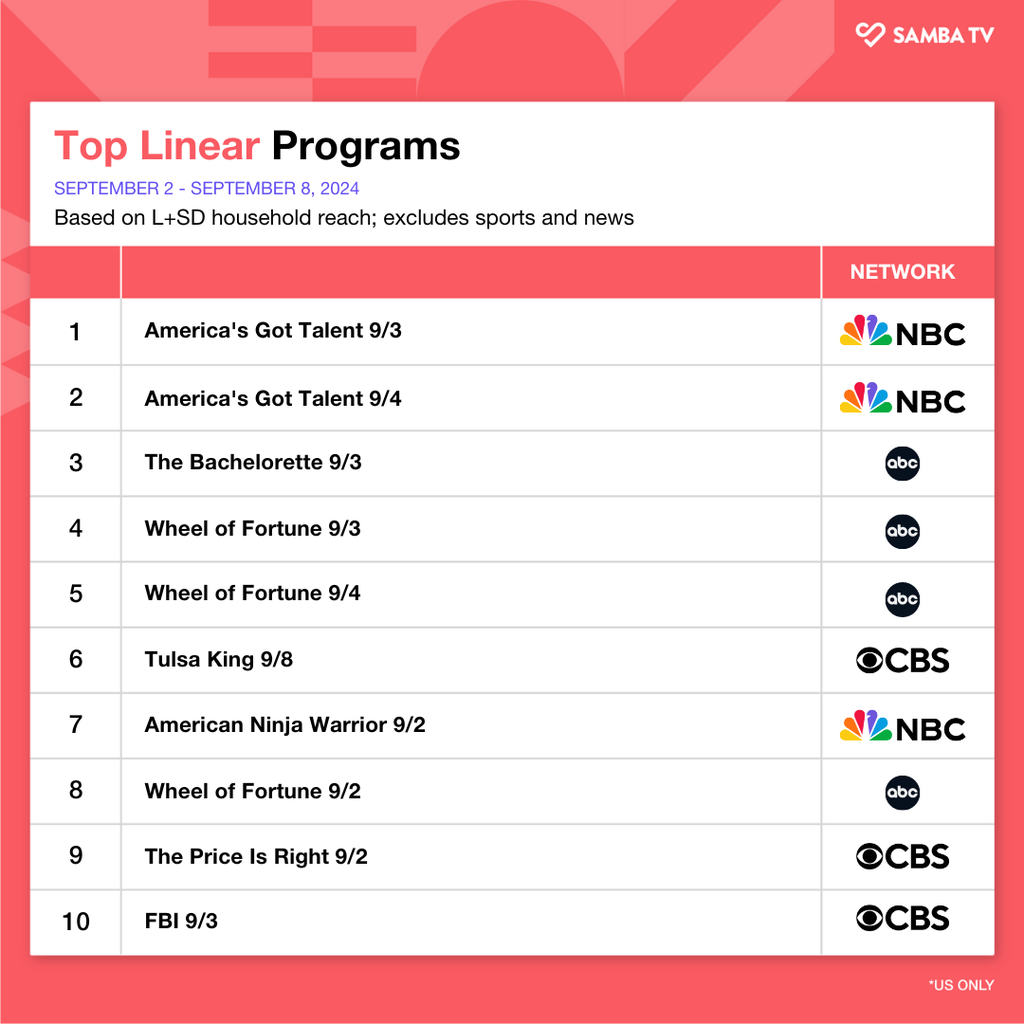 SAMBA TV

Top Linear Programs

SEPTEMBER 2 - SEPTEMBER 8, 2024

Based on L+SD household reach; excludes sports and news

| | | NETWORK |
|---|---|---|
| 1 | America's Got Talent 9/3 | NBC |
| 2 | America's Got Talent 9/4 | NBC |
| 3 | The Bachelorette 9/3 | abc |
| 4 | Wheel of Fortune 9/3 | abc |
| 5 | Wheel of Fortune 9/4 | abc |
| 6 | Tulsa King 9/8 | CBS |
| 7 | American Ninja Warrior 9/2 | NBC |
| 8 | Wheel of Fortune 9/2 | abc |
| 9 | The Price Is Right 9/2 | CBS |
| 10 | FBI 9/3 | CBS |

*US ONLY